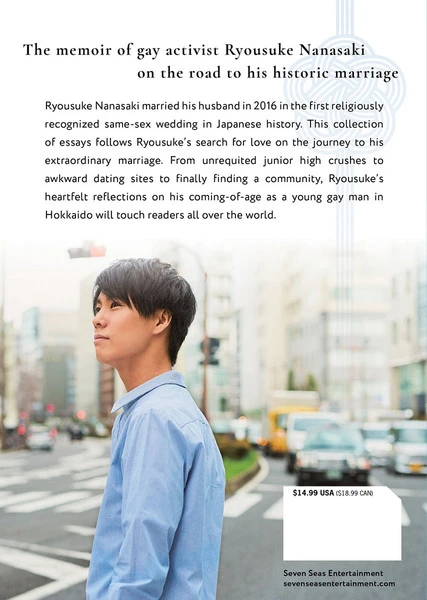 The memoir of gay activist Ryousuke Nanasaki
on the road to his historic marriage

Ryousuke Nanasaki married his husband in 2016 in the first religiously recognized same-sex wedding in Japanese history. This collection of essays follows Ryousuke's search for love on the journey to his extraordinary marriage. From unrequited junior high crushes to awkward dating sites to finally finding a community, Ryousuke's heartfelt reflections on his coming-of-age as a young gay man in Hokkaido will touch readers all over the world.

$14.99 USA ($18.99 CAN)

Seven Seas Entertainment
sevenseasentertainment.com